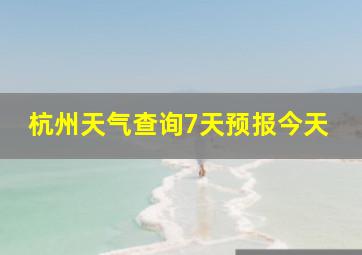 杭州天气查询7天预报今天